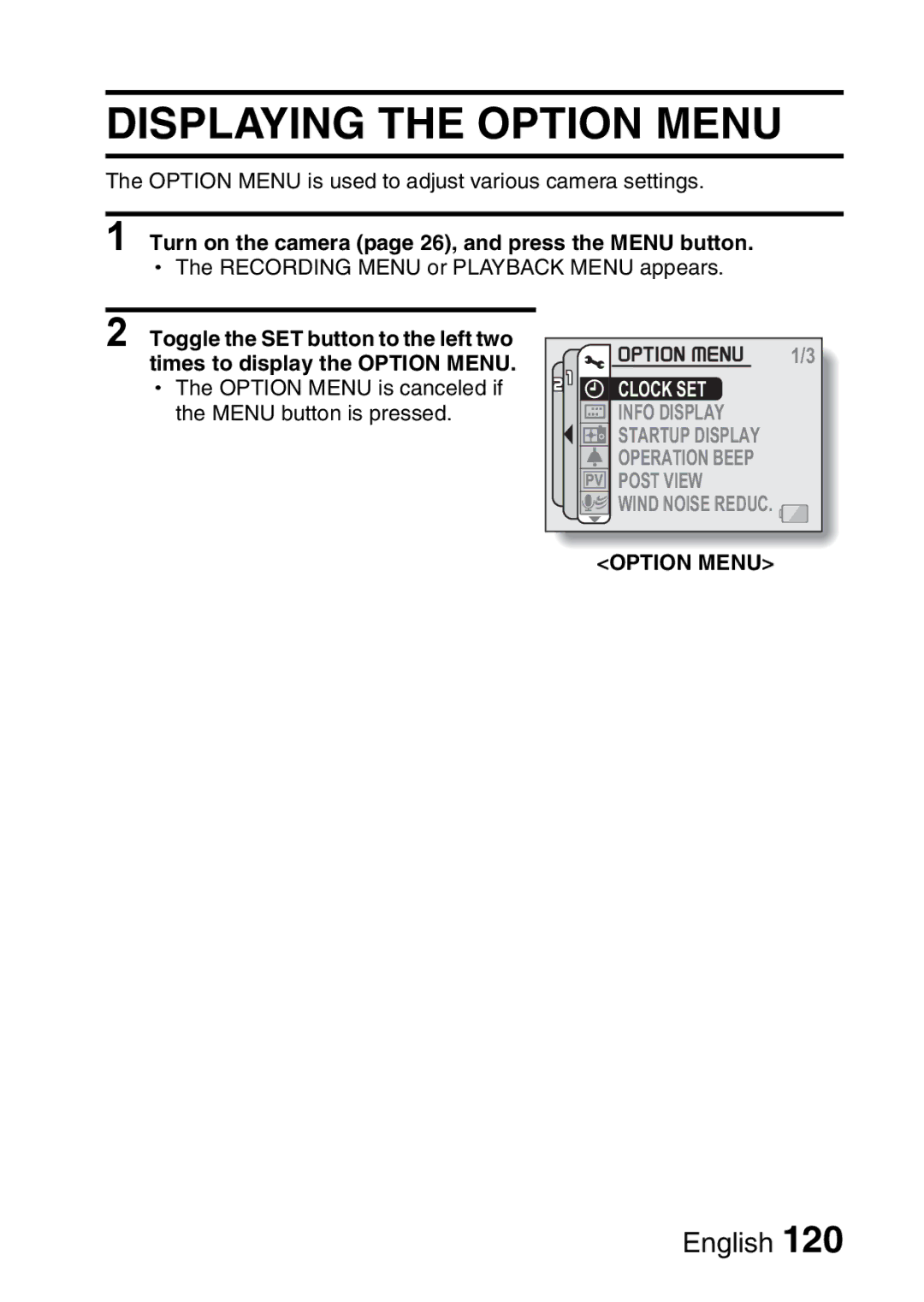 DISPLAYING THE OPTION MENU

The OPTION MENU is used to adjust various camera settings.

1 Turn on the camera (page 26), and press the MENU button.
• The RECORDING MENU or PLAYBACK MENU appears.

2 Toggle the SET button to the left two times to display the OPTION MENU.
• The OPTION MENU is canceled if the MENU button is pressed.

OPTION MENU 1/3
2 1
CLOCK SET
INFO DISPLAY
STARTUP DISPLAY
OPERATION BEEP
PV POST VIEW
WIND NOISE REDUC.

<OPTION MENU>

English 120